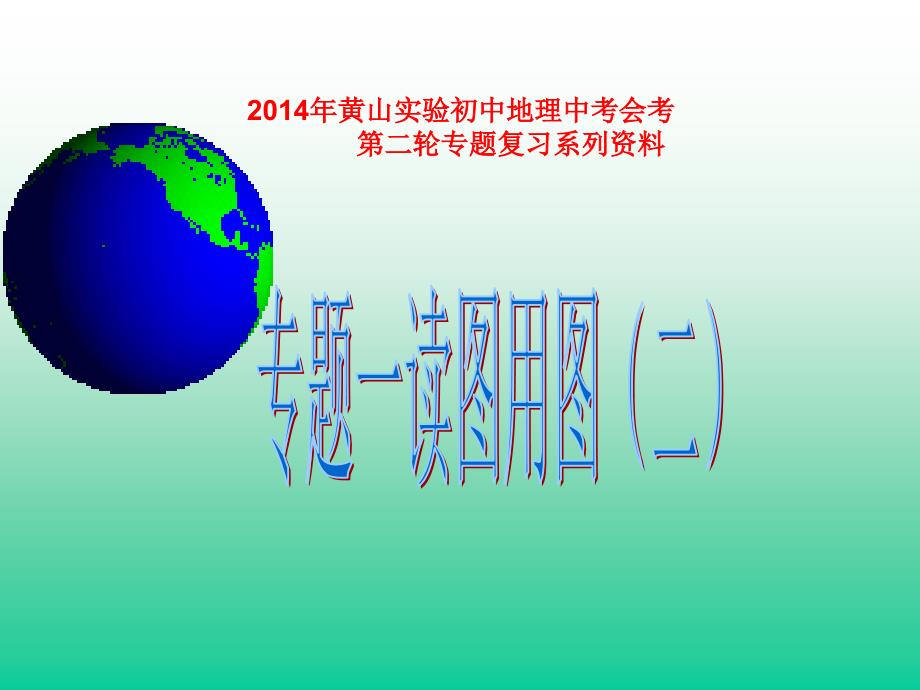 2014年黄山实验初中地理中考会考
第二轮专题复习系列资料

专题一读图用图（二）